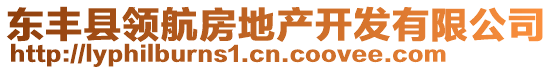 东丰县领航房地产开发有限公司
http://lyphilburns1.cn.coovee.com